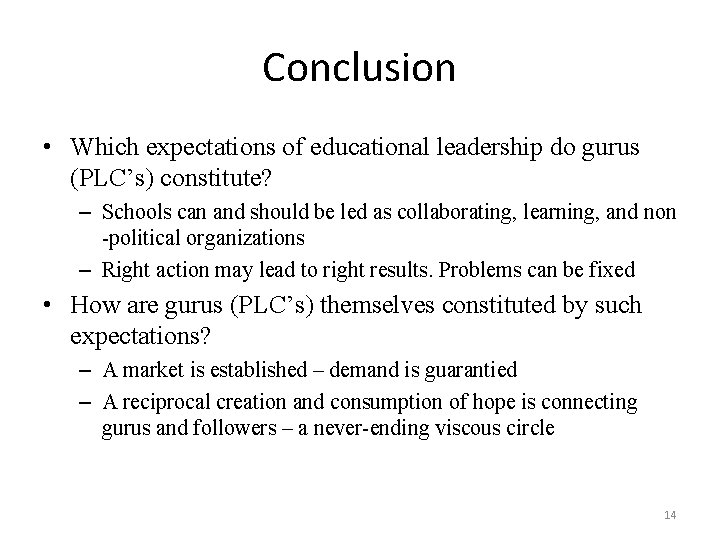 Conclusion

• Which expectations of educational leadership do gurus (PLC’s) constitute?
– Schools can and should be led as collaborating, learning, and non -political organizations
– Right action may lead to right results. Problems can be fixed
• How are gurus (PLC’s) themselves constituted by such expectations?
– A market is established – demand is guarantied
– A reciprocal creation and consumption of hope is connecting gurus and followers – a never-ending viscous circle

14